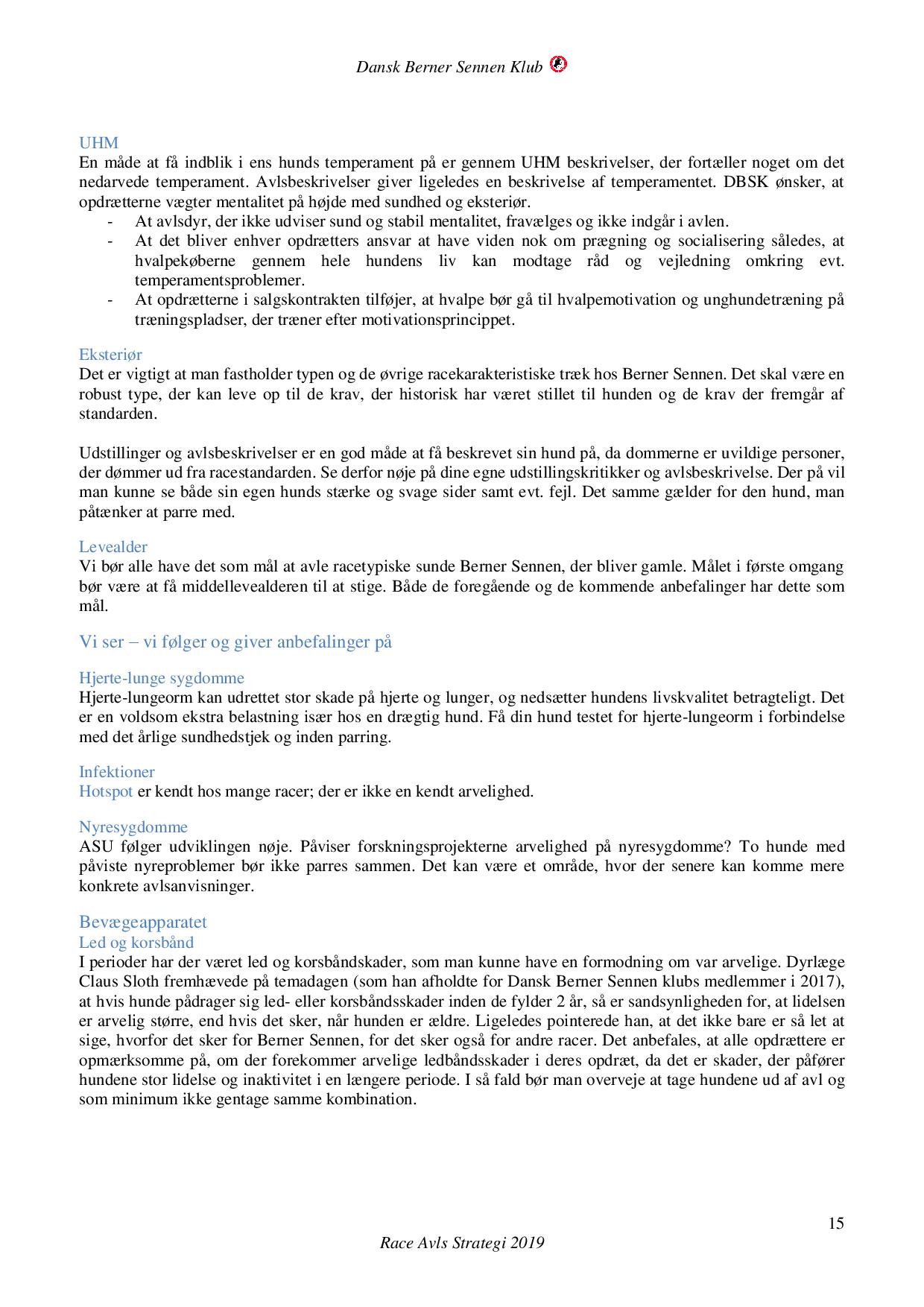 Dansk Berner Sennen Klub

UHM
En måde at få indblik i ens hunds temperament på er gennem UHM beskrivelser, der fortæller noget om det nedarvede temperament. Avlsbeskrivelser giver ligeledes en beskrivelse af temperamentet. DBSK ønsker, at opdrætterne vægter mentalitet på højde med sundhed og eksteriør.
- At avlsdyr, der ikke udviser sund og stabil mentalitet, fravælges og ikke indgår i avlen.
- At det bliver enhver opdrætters ansvar at have viden nok om prægning og socialisering således, at hvalpekøberne gennem hele hundens liv kan modtage råd og vejledning omkring evt. temperamentsproblemer.
- At opdrætterne i salgskontrakten tilføjer, at hvalpe bør gå til hvalpemotivation og unghundetræning på træningspladser, der træner efter motivationsprincippet.

Eksteriør
Det er vigtigt at man fastholder typen og de øvrige racekarakteristiske træk hos Berner Sennen. Det skal være en robust type, der kan leve op til de krav, der historisk har været stillet til hunden og de krav der fremgår af standarden.

Udstillinger og avlsbeskrivelser er en god måde at få beskrevet sin hund på, da dommerne er uvildige personer, der dømmer ud fra racestandarden. Se derfor nøje på dine egne udstillingskritikker og avlsbeskrivelse. Der på vil man kunne se både sin egen hunds stærke og svage sider samt evt. fejl. Det samme gælder for den hund, man påtænker at parre med.

Levealder
Vi bør alle have det som mål at avle racetypiske sunde Berner Sennen, der bliver gamle. Målet i første omgang bør være at få middellevealderen til at stige. Både de foregående og de kommende anbefalinger har dette som mål.

Vi ser – vi følger og giver anbefalinger på

Hjerte-lunge sygdomme
Hjerte-lungeorm kan udrettet stor skade på hjerte og lunger, og nedsætter hundens livskvalitet betragteligt. Det er en voldsom ekstra belastning især hos en drægtig hund. Få din hund testet for hjerte-lungeorm i forbindelse med det årlige sundhedstjek og inden parring.

Infektioner
Hotspot er kendt hos mange racer; der er ikke en kendt arvelighed.

Nyresygdomme
ASU følger udviklingen nøje. Påviser forskningsprojekterne arvelighed på nyresygdomme? To hunde med påviste nyreproblemer bør ikke parres sammen. Det kan være et område, hvor der senere kan komme mere konkrete avlsanvisninger.

Bevægeapparatet
Led og korsbånd
I perioder har der været led og korsbåndskader, som man kunne have en formodning om var arvelige. Dyrlæge Claus Sloth fremhævede på temadagen (som han afholdte for Dansk Berner Sennen klubs medlemmer i 2017), at hvis hunde pådrager sig led- eller korsbåndsskader inden de fylder 2 år, så er sandsynligheden for, at lidelsen er arvelig større, end hvis det sker, når hunden er ældre. Ligeledes pointerede han, at det ikke bare er så let at sige, hvorfor det sker for Berner Sennen, for det sker også for andre racer. Det anbefales, at alle opdrættere er opmærksomme på, om der forekommer arvelige ledbåndsskader i deres opdræt, da det er skader, der påfører hundene stor lidelse og inaktivitet i en længere periode. I så fald bør man overveje at tage hundene ud af avl og som minimum ikke gentage samme kombination.

15

Race Avls Strategi 2019